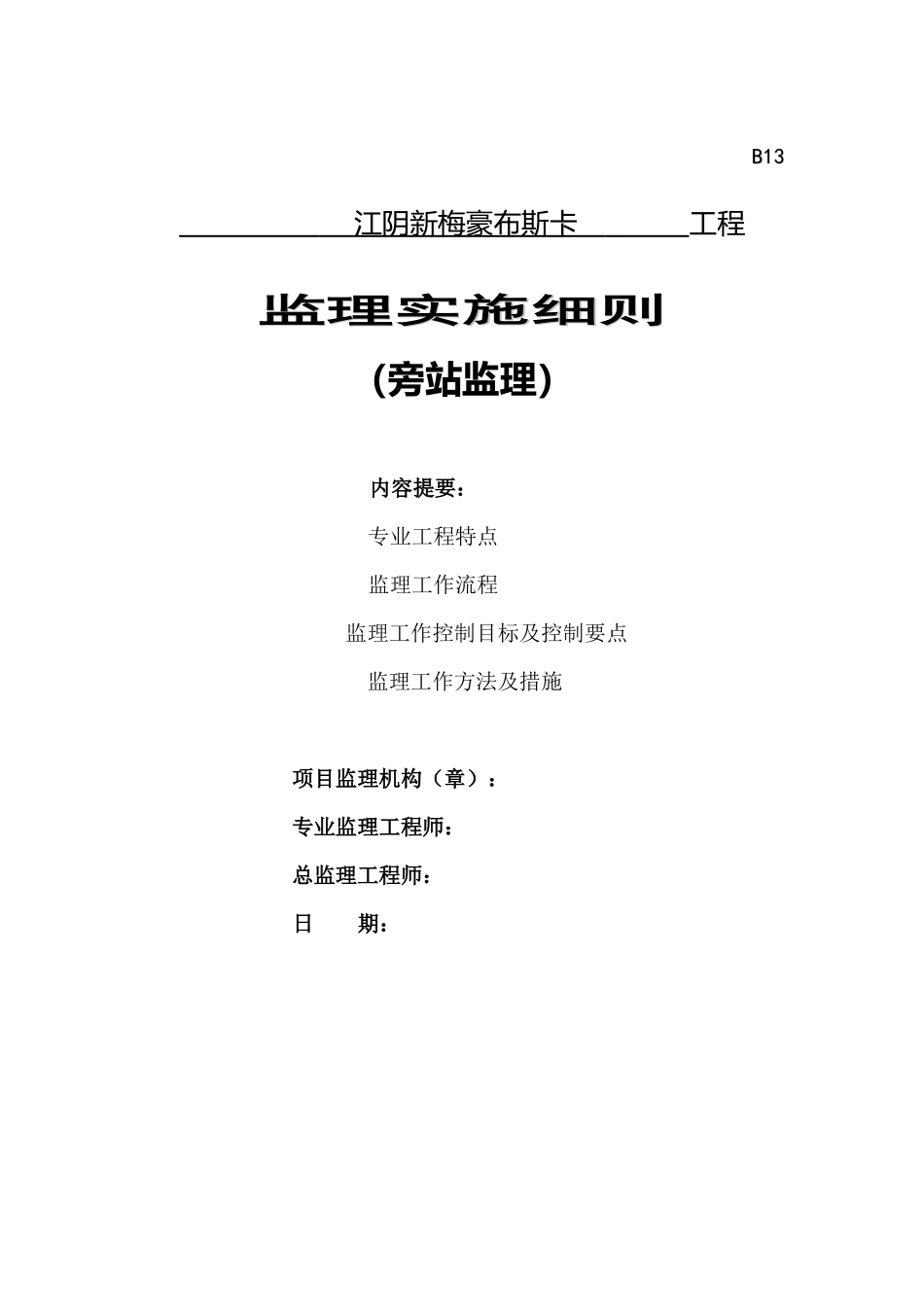 B13

江阴新梅豪布斯卡 工程

监理实施细则

(旁站监理)

内容提要：

专业工程特点

监理工作流程

监理工作控制目标及控制要点

监理工作方法及措施

项目监理机构（章）：

专业监理工程师：

总监理工程师：

日 期：